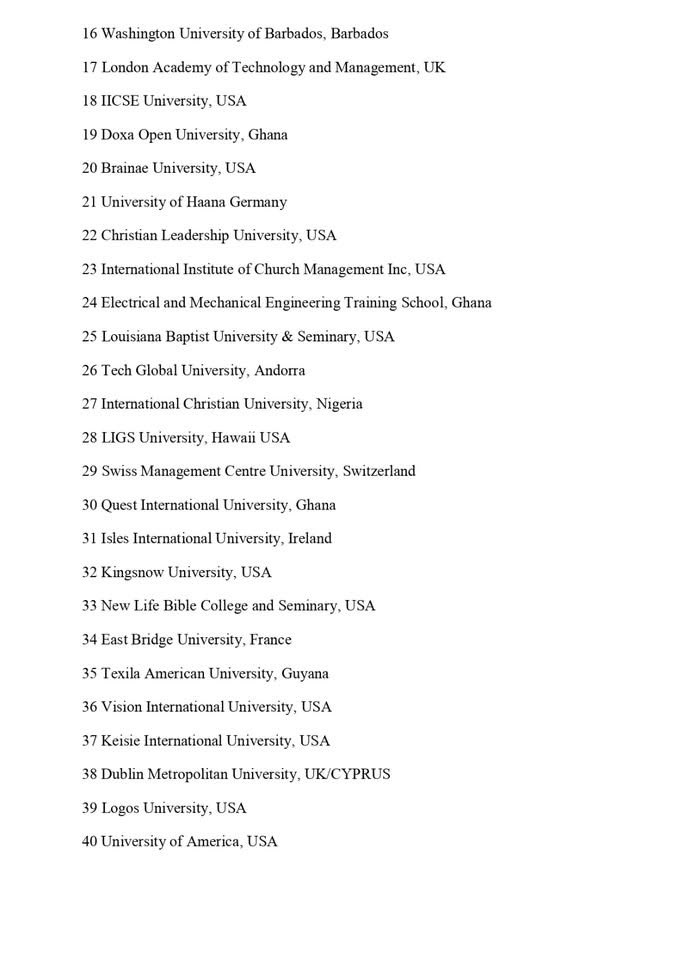 16 Washington University of Barbados, Barbados

17 London Academy of Technology and Management, UK

18 IICSE University, USA

19 Doxa Open University, Ghana

20 Brainae University, USA

21 University of Haana Germany

22 Christian Leadership University, USA

23 International Institute of Church Management Inc, USA

24 Electrical and Mechanical Engineering Training School, Ghana

25 Louisiana Baptist University & Seminary, USA

26 Tech Global University, Andorra

27 International Christian University, Nigeria

28 LIGS University, Hawaii USA

29 Swiss Management Centre University, Switzerland

30 Quest International University, Ghana

31 Isles International University, Ireland

32 Kingsnow University, USA

33 New Life Bible College and Seminary, USA

34 East Bridge University, France

35 Texila American University, Guyana

36 Vision International University, USA

37 Keisie International University, USA

38 Dublin Metropolitan University, UK/CYPRUS

39 Logos University, USA

40 University of America, USA